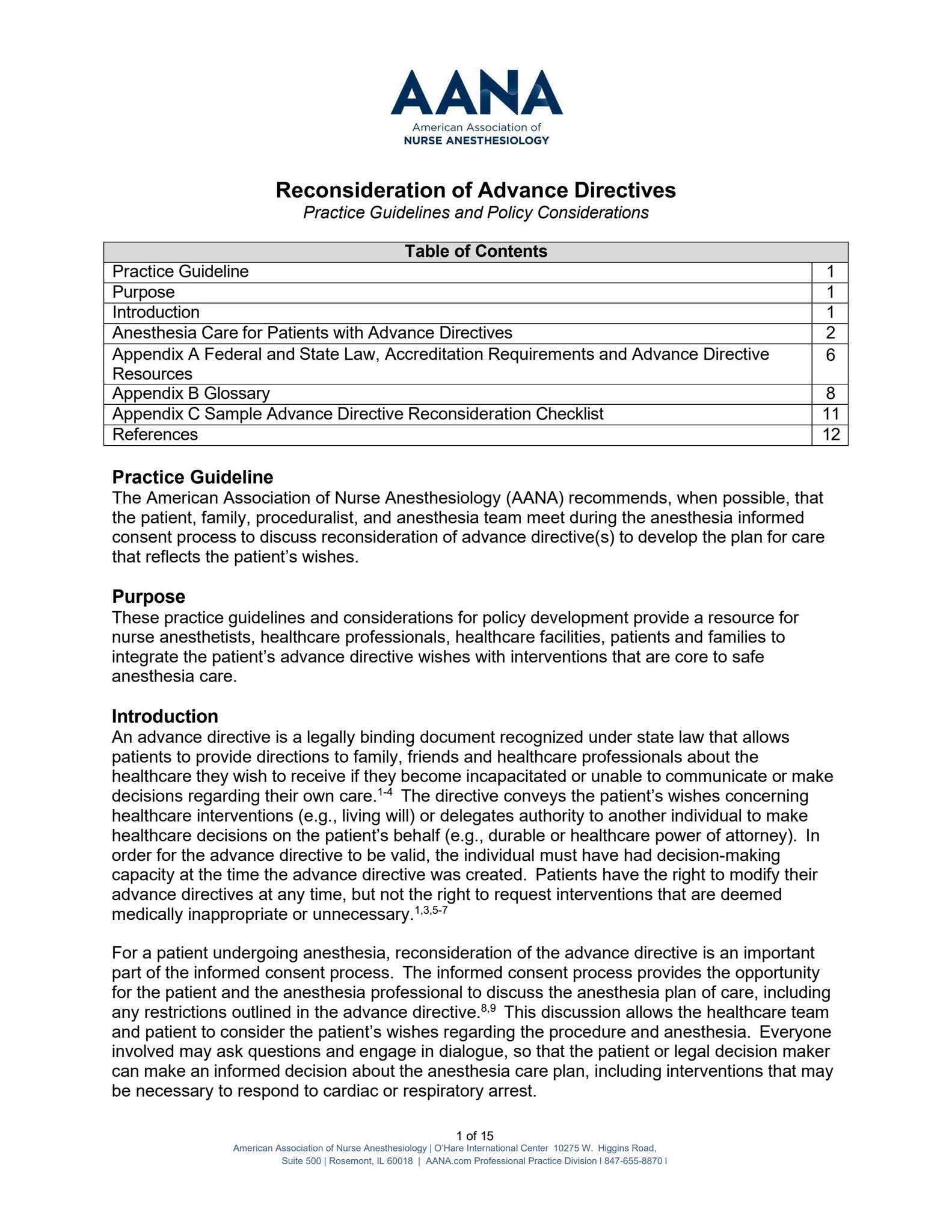 AANA
American Association of
NURSE ANESTHESIOLOGY

Reconsideration of Advance Directives
Practice Guidelines and Policy Considerations

| Table of Contents | |
|---|---|
| Practice Guideline | 1 |
| Purpose | 1 |
| Introduction | 1 |
| Anesthesia Care for Patients with Advance Directives | 2 |
| Appendix A Federal and State Law, Accreditation Requirements and Advance Directive Resources | 6 |
| Appendix B Glossary | 8 |
| Appendix C Sample Advance Directive Reconsideration Checklist | 11 |
| References | 12 |

Practice Guideline
The American Association of Nurse Anesthesiology (AANA) recommends, when possible, that the patient, family, proceduralist, and anesthesia team meet during the anesthesia informed consent process to discuss reconsideration of advance directive(s) to develop the plan for care that reflects the patient's wishes.

Purpose
These practice guidelines and considerations for policy development provide a resource for nurse anesthetists, healthcare professionals, healthcare facilities, patients and families to integrate the patient's advance directive wishes with interventions that are core to safe anesthesia care.

Introduction
An advance directive is a legally binding document recognized under state law that allows patients to provide directions to family, friends and healthcare professionals about the healthcare they wish to receive if they become incapacitated or unable to communicate or make decisions regarding their own care.$^{1-4}$ The directive conveys the patient's wishes concerning healthcare interventions (e.g., living will) or delegates authority to another individual to make healthcare decisions on the patient's behalf (e.g., durable or healthcare power of attorney). In order for the advance directive to be valid, the individual must have had decision-making capacity at the time the advance directive was created. Patients have the right to modify their advance directives at any time, but not the right to request interventions that are deemed medically inappropriate or unnecessary.$^{1,3,5-7}$

For a patient undergoing anesthesia, reconsideration of the advance directive is an important part of the informed consent process. The informed consent process provides the opportunity for the patient and the anesthesia professional to discuss the anesthesia plan of care, including any restrictions outlined in the advance directive.$^{8,9}$ This discussion allows the healthcare team and patient to consider the patient's wishes regarding the procedure and anesthesia. Everyone involved may ask questions and engage in dialogue, so that the patient or legal decision maker can make an informed decision about the anesthesia care plan, including interventions that may be necessary to respond to cardiac or respiratory arrest.

1 of 15
American Association of Nurse Anesthesiology | O'Hare International Center 10275 W. Higgins Road, Suite 500 | Rosemont, IL 60018 | AANA.com Professional Practice Division I 847-655-8870 I